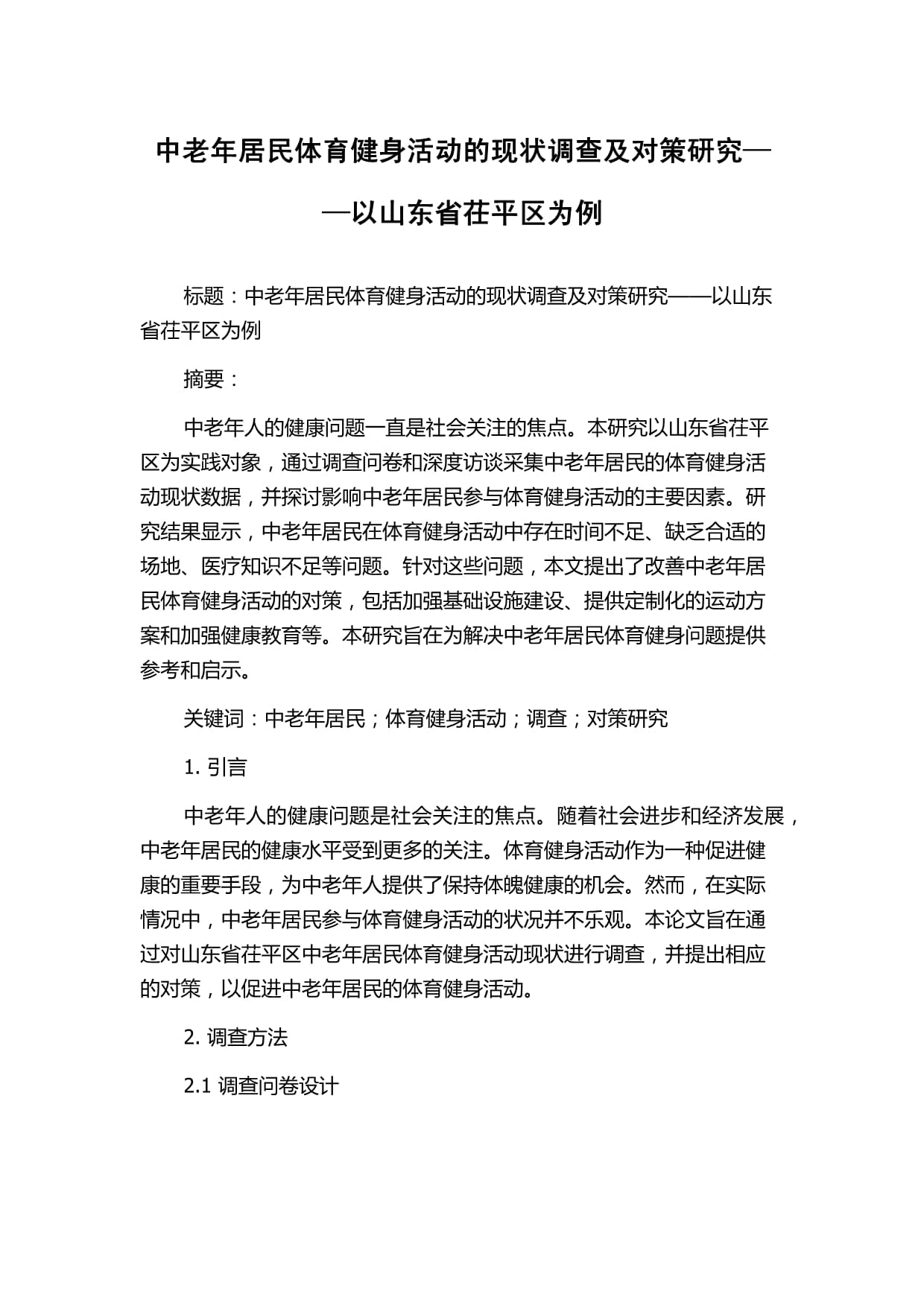 中老年居民体育健身活动的现状调查及对策研究——以山东省茌平区为例

标题：中老年居民体育健身活动的现状调查及对策研究——以山东省茌平区为例

摘要：

中老年人的健康问题一直是社会关注的焦点。本研究以山东省茌平区为实践对象，通过调查问卷和深度访谈采集中老年居民的体育健身活动现状数据，并探讨影响中老年居民参与体育健身活动的主要因素。研究结果显示，中老年居民在体育健身活动中存在时间不足、缺乏合适的场地、医疗知识不足等问题。针对这些问题，本文提出了改善中老年居民体育健身活动的对策，包括加强基础设施建设、提供定制化的运动方案和加强健康教育等。本研究旨在为解决中老年居民体育健身问题提供参考和启示。

关键词：中老年居民；体育健身活动；调查；对策研究

1. 引言

中老年人的健康问题是社会关注的焦点。随着社会进步和经济发展，中老年居民的健康水平受到更多的关注。体育健身活动作为一种促进健康的重要手段，为中老年人提供了保持体魄健康的机会。然而，在实际情况中，中老年居民参与体育健身活动的状况并不乐观。本论文旨在通过对山东省茌平区中老年居民体育健身活动现状进行调查，并提出相应的对策，以促进中老年居民的体育健身活动。

2. 调查方法

2.1 调查问卷设计